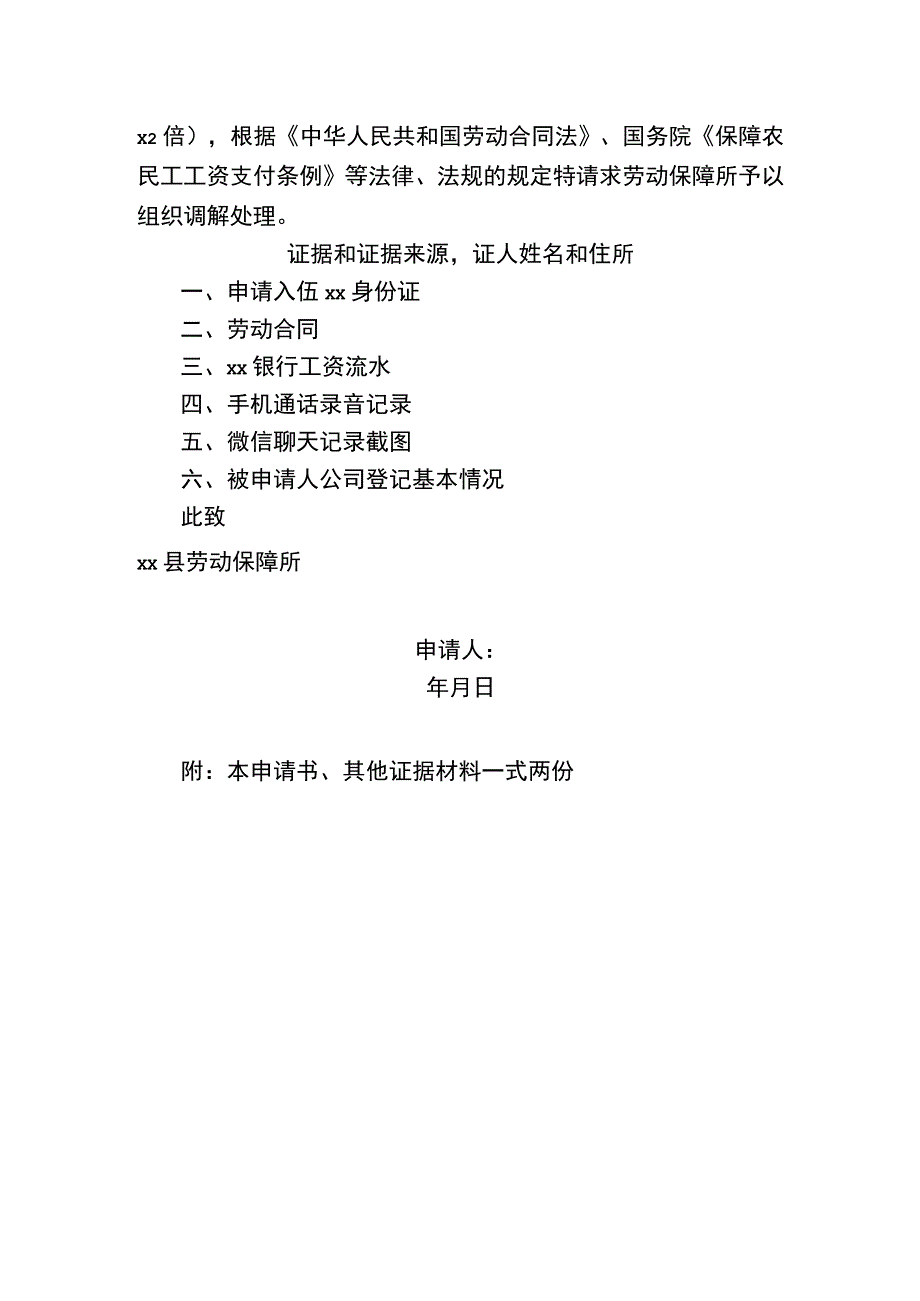 x2 倍），根据《中华人民共和国劳动合同法》、国务院《保障农民工工资支付条例》等法律、法规的规定特请求劳动保障所予以组织调解处理。

证据和证据来源，证人姓名和住所

一、申请入伍 xx 身份证

二、劳动合同

三、xx 银行工资流水

四、手机通话录音记录

五、微信聊天记录截图

六、被申请人公司登记基本情况

此致

xx 县劳动保障所

申请人：

年月日

附：本申请书、其他证据材料一式两份